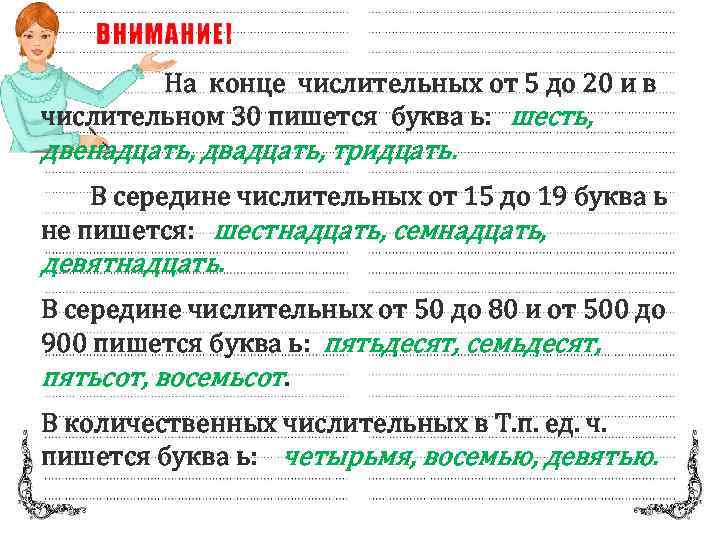 ВНИМАНИЕ!

На конце числительных от 5 до 20 и в числительном 30 пишется буква ь: шесть, двенадцать, двадцать, тридцать.

В середине числительных от 15 до 19 буква ь не пишется: шестнадцать, семнадцать, девятнадцать.

В середине числительных от 50 до 80 и от 500 до 900 пишется буква ь: пятьдесят, семьдесят, пятьсот, восемьсот.

В количественных числительных в Т.п. ед. ч. пишется буква ь: четырьмя, восемью, девятью.